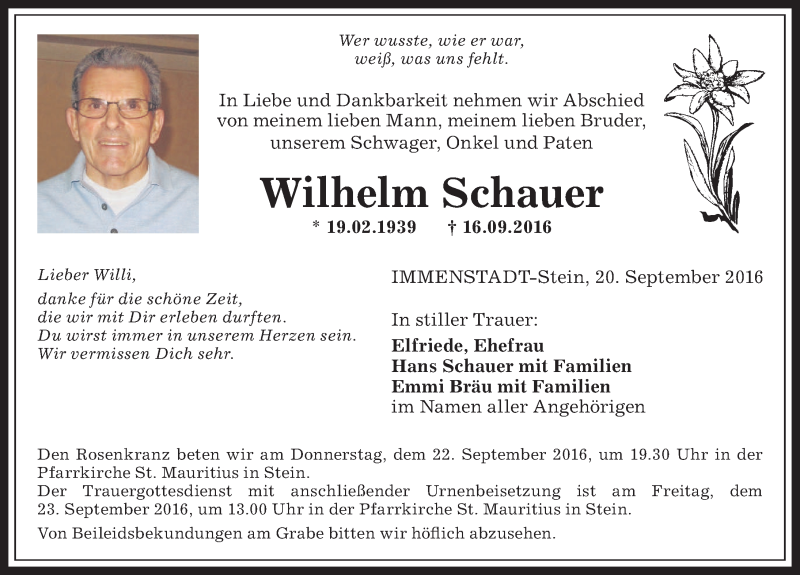 Wer wusste, wie er war,
weiß, was uns fehlt.

In Liebe und Dankbarkeit nehmen wir Abschied von meinem lieben Mann, meinem lieben Bruder, unserem Schwager, Onkel und Paten

Wilhelm Schauer

* 19.02.1939 † 16.09.2016

Lieber Willi,

danke für die schöne Zeit,
die wir mit Dir erleben durften.
Du wirst immer in unserem Herzen sein.
Wir vermissen Dich sehr.

IMMENSTADT-Stein, 20. September 2016

In stiller Trauer:

Elfriede, Ehefrau
Hans Schauer mit Familien
Emmi Bräu mit Familien
im Namen aller Angehörigen

Den Rosenkranz beten wir am Donnerstag, dem 22. September 2016, um 19.30 Uhr in der Pfarrkirche St. Mauritius in Stein.
Der Trauergottesdienst mit anschließender Urnenbeisetzung ist am Freitag, dem 23. September 2016, um 13.00 Uhr in der Pfarrkirche St. Mauritius in Stein.

Von Beileidsbekundungen am Grabe bitten wir höflich abzusehen.